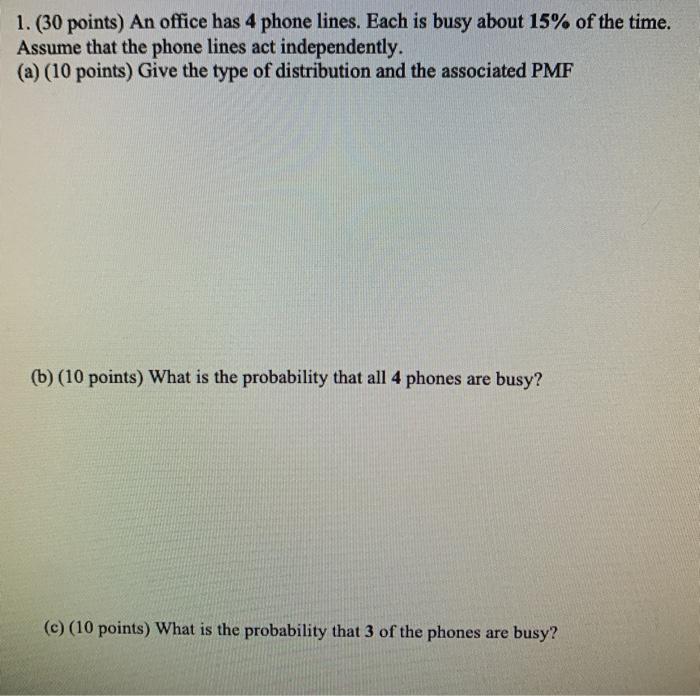 1. (30 points) An office has 4 phone lines. Each is busy about 15% of the time. Assume that the phone lines act independently.

(a) (10 points) Give the type of distribution and the associated PMF

(b) (10 points) What is the probability that all 4 phones are busy?

(c) (10 points) What is the probability that 3 of the phones are busy?